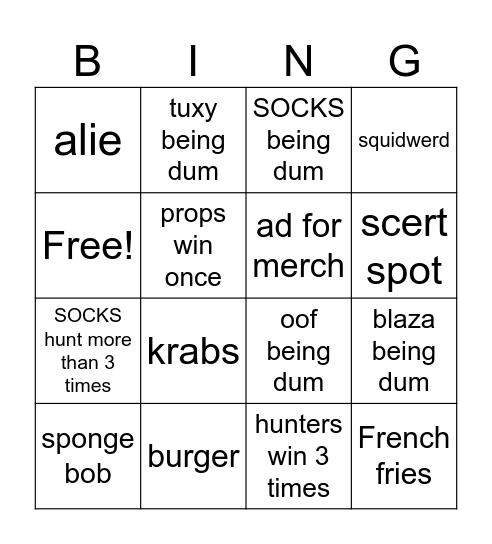 | B | I | N | G |
|---|---|---|---|
| alie | tuxy being dum | SOCKS being dum | squidwerd |
| Free! | props win once | ad for merch | scert spot |
| SOCKS hunt more than 3 times | krabs | oof being dum | blaza being dum |
| sponge bob | burger | hunters win 3 times | French fries |